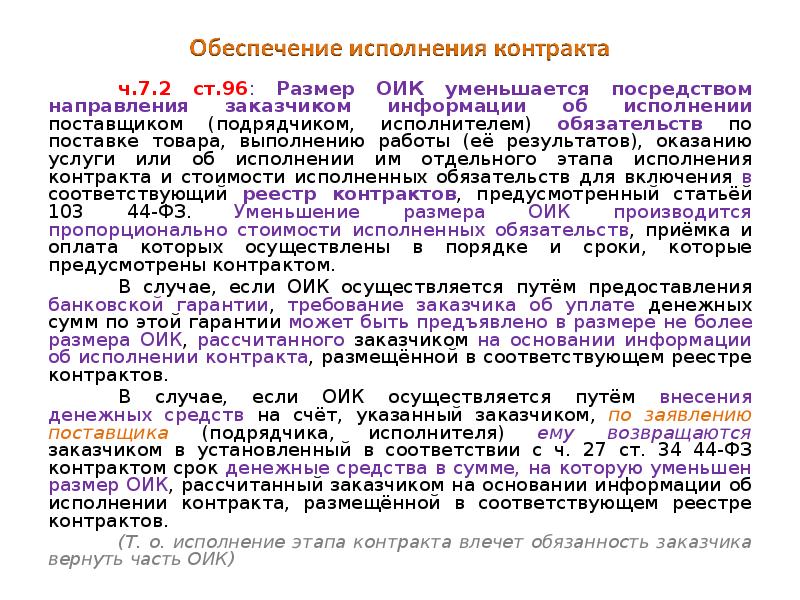 Обеспечение исполнения контракта

ч.7.2 ст.96: Размер ОИК уменьшается посредством направления заказчиком информации об исполнении поставщиком (подрядчиком, исполнителем) обязательств по поставке товара, выполнению работы (её результатов), оказанию услуги или об исполнении им отдельного этапа исполнения контракта и стоимости исполненных обязательств для включения в соответствующий реестр контрактов, предусмотренный статьёй 103 44-ФЗ. Уменьшение размера ОИК производится пропорционально стоимости исполненных обязательств, приёмка и оплата которых осуществлены в порядке и сроки, которые предусмотрены контрактом.

В случае, если ОИК осуществляется путём предоставления банковской гарантии, требование заказчика об уплате денежных сумм по этой гарантии может быть предъявлено в размере не более размера ОИК, рассчитанного заказчиком на основании информации об исполнении контракта, размещённой в соответствующем реестре контрактов.

В случае, если ОИК осуществляется путём внесения денежных средств на счёт, указанный заказчиком, по заявлению поставщика (подрядчика, исполнителя) ему возвращаются заказчиком в установленный в соответствии с ч. 27 ст. 34 44-ФЗ контрактом срок денежные средства в сумме, на которую уменьшен размер ОИК, рассчитанный заказчиком на основании информации об исполнении контракта, размещённой в соответствующем реестре контрактов.

(Т. о. исполнение этапа контракта влечет обязанность заказчика вернуть часть ОИК)